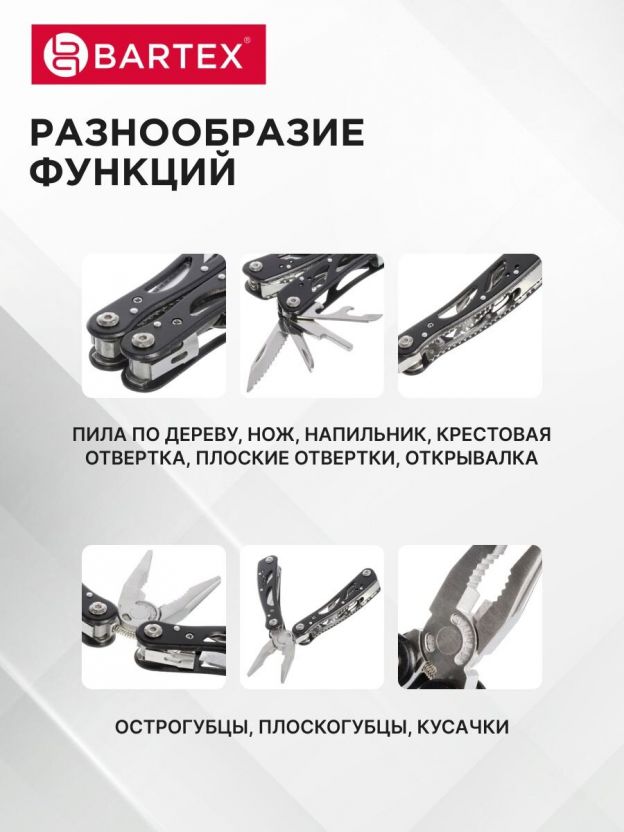 BARTEX®

РАЗНООБРАЗИЕ ФУНКЦИЙ

ПИЛА ПО ДЕРЕВУ, НОЖ, НАПИЛЬНИК, КРЕСТОВАЯ ОТВЕРТКА, ПЛОСКИЕ ОТВЕРТКИ, ОТКРЫВАЛКА

ОСТРОГУБЦЫ, ПЛОСКОГУБЦЫ, КУСАЧКИ